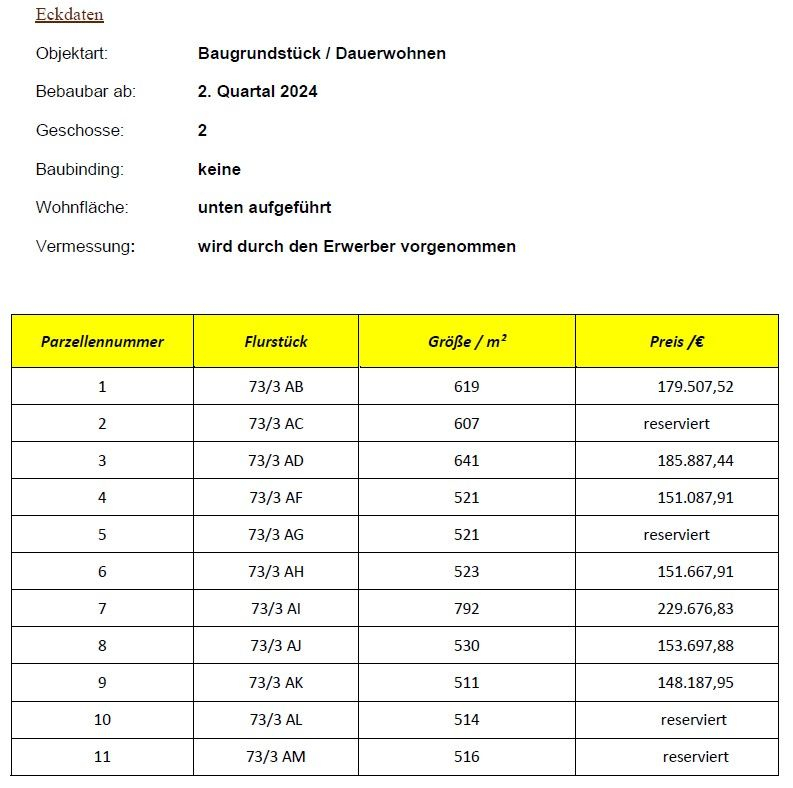 Eckdaten

Objektart: Baugrundstück / Dauerwohnen

Bebaubar ab: 2. Quartal 2024

Geschosse: 2

Baubinding: keine

Wohnfläche: unten aufgeführt

Vermessung: wird durch den Erwerber vorgenommen

| Parzellennummer | Flurstück | Größe / m² | Preis /€ |
|---|---|---|---|
| 1 | 73/3 AB | 619 | 179.507,52 |
| 2 | 73/3 AC | 607 | reserviert |
| 3 | 73/3 AD | 641 | 185.887,44 |
| 4 | 73/3 AF | 521 | 151.087,91 |
| 5 | 73/3 AG | 521 | reserviert |
| 6 | 73/3 AH | 523 | 151.667,91 |
| 7 | 73/3 AI | 792 | 229.676,83 |
| 8 | 73/3 AJ | 530 | 153.697,88 |
| 9 | 73/3 AK | 511 | 148.187,95 |
| 10 | 73/3 AL | 514 | reserviert |
| 11 | 73/3 AM | 516 | reserviert |